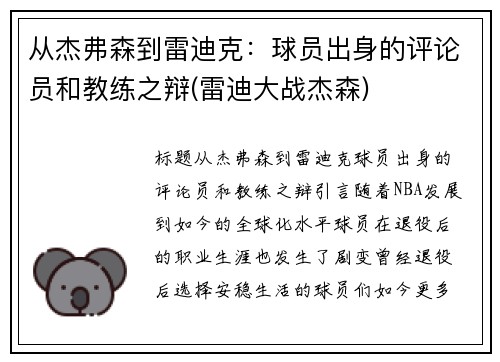 从杰弗森到雷迪克：球员出身的评论员和教练之辩(雷迪大战杰森)

标题从杰弗森到雷迪克球员出身的评论员和教练之辩引言随着NBA发展到如今的全球化水平球员在退役后的职业生涯也发生了剧变曾经退役后选择安稳生活的球员们如今更多